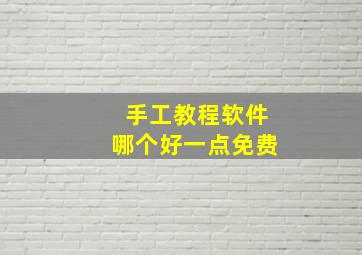 手工教程软件
哪个好一点免费